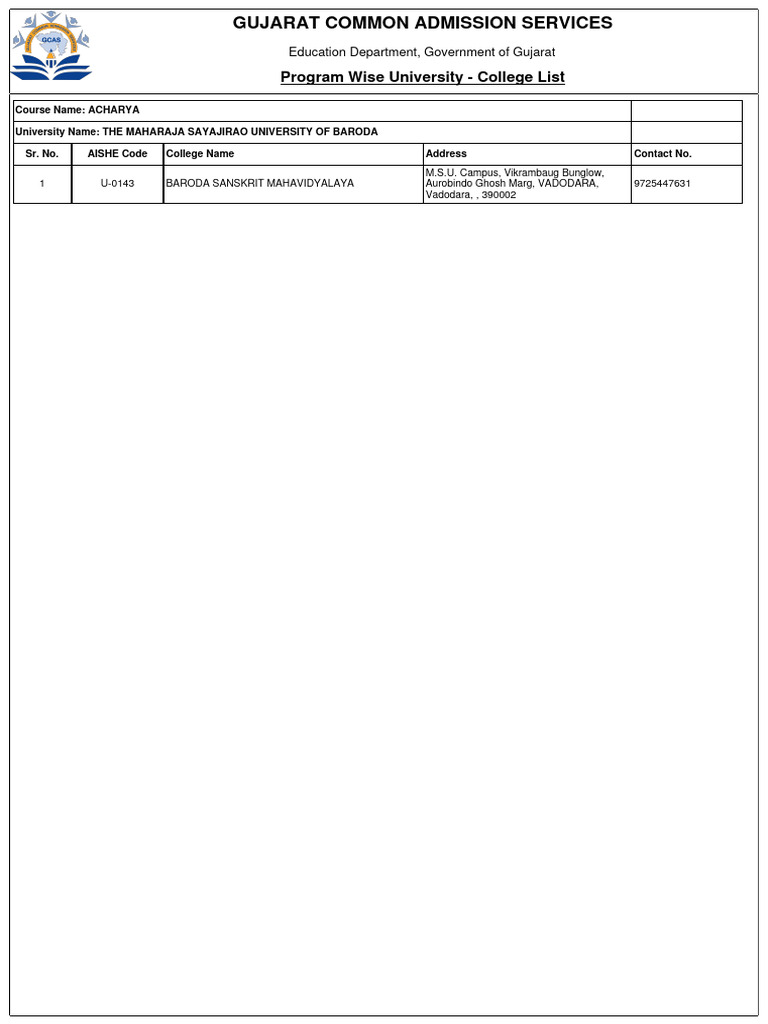 GCAS

GUJARAT COMMON ADMISSION SERVICES

Education Department, Government of Gujarat

Program Wise University - College List

Course Name: ACHARYA

University Name: THE MAHARAJA SAYAJIRAO UNIVERSITY OF BARODA

| Sr. No. | AISHE Code | College Name | Address | Contact No. |
|---|---|---|---|---|
| 1 | U-0143 | BARODA SANSKRIT MAHAVIDYALAYA | M.S.U. Campus, Vikrambaug Bunglow, Aurobindo Ghosh Marg, VADODARA, Vadodara, , 390002 | 9725447631 |